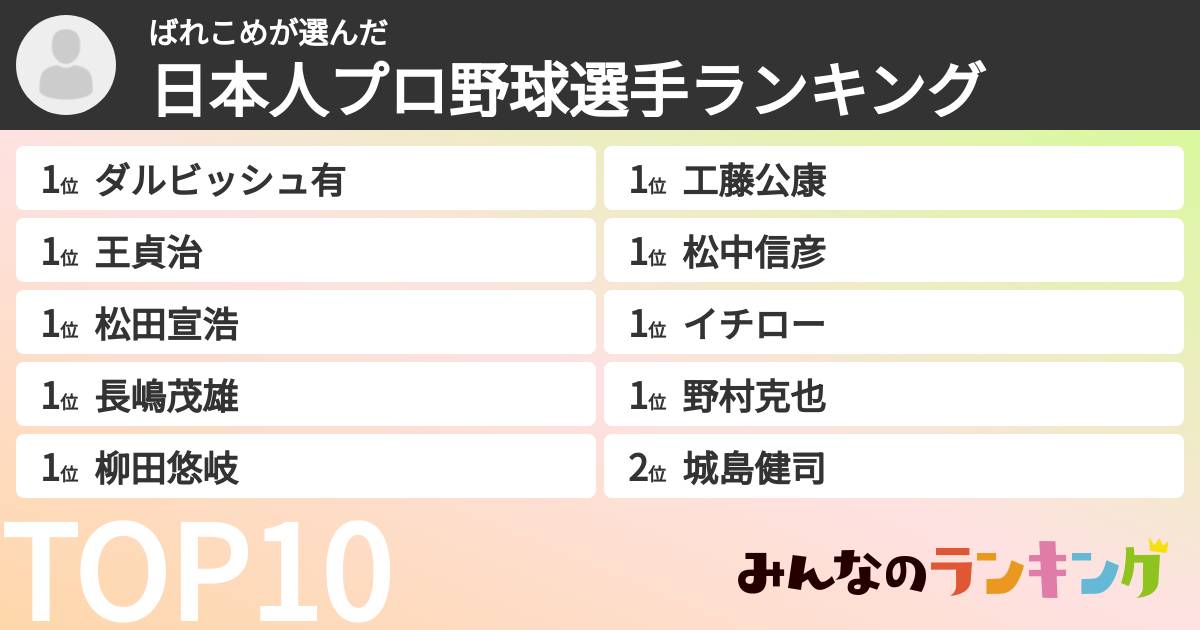 ばれこめが選んだ
日本人プロ野球選手ランキング

1位 ダルビッシュ有
1位 王貞治
1位 松田宣浩
1位 長嶋茂雄
1位 柳田悠岐

1位 工藤公康
1位 松中信彦
1位 イチロー
1位 野村克也
2位 城島健司

TOP10

みんなのランキング